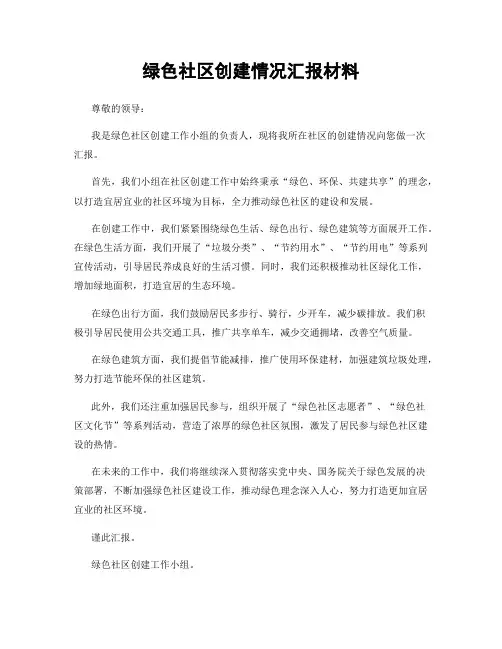 绿色社区创建情况汇报材料

尊敬的领导：

我是绿色社区创建工作小组的负责人，现将我所在社区的创建情况向您做一次汇报。

首先，我们小组在社区创建工作中始终秉承“绿色、环保、共建共享”的理念，以打造宜居宜业的社区环境为目标，全力推动绿色社区的建设和发展。

在创建工作中，我们紧紧围绕绿色生活、绿色出行、绿色建筑等方面展开工作。在绿色生活方面，我们开展了“垃圾分类”、“节约用水”、“节约用电”等系列宣传活动，引导居民养成良好的生活习惯。同时，我们还积极推动社区绿化工作，增加绿地面积，打造宜居的生态环境。

在绿色出行方面，我们鼓励居民多步行、骑行，少开车，减少碳排放。我们积极引导居民使用公共交通工具，推广共享单车，减少交通拥堵，改善空气质量。

在绿色建筑方面，我们提倡节能减排，推广使用环保建材，加强建筑垃圾处理，努力打造节能环保的社区建筑。

此外，我们还注重加强居民参与，组织开展了“绿色社区志愿者”、“绿色社区文化节”等系列活动，营造了浓厚的绿色社区氛围，激发了居民参与绿色社区建设的热情。

在未来的工作中，我们将继续深入贯彻落实党中央、国务院关于绿色发展的决策部署，不断加强绿色社区建设工作，推动绿色理念深入人心，努力打造更加宜居宜业的社区环境。

谨此汇报。

绿色社区创建工作小组。